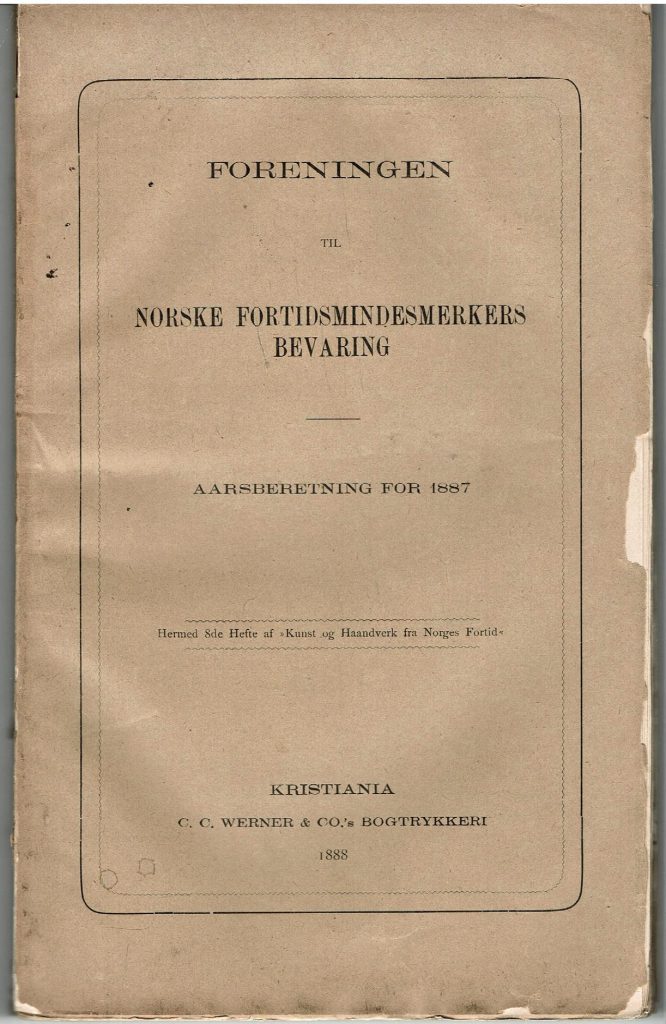 FORENINGEN

TIL

NORSKE FORTIDSMINDESMERKERS BEVARING

AARSBERETNING FOR 1887

Hermed 8de Hefte af »Kunst og Haandverk fra Norges Fortid«

KRISTIANIA

C. C. WERNER & CO.'s BOGTRYKKERI

1888